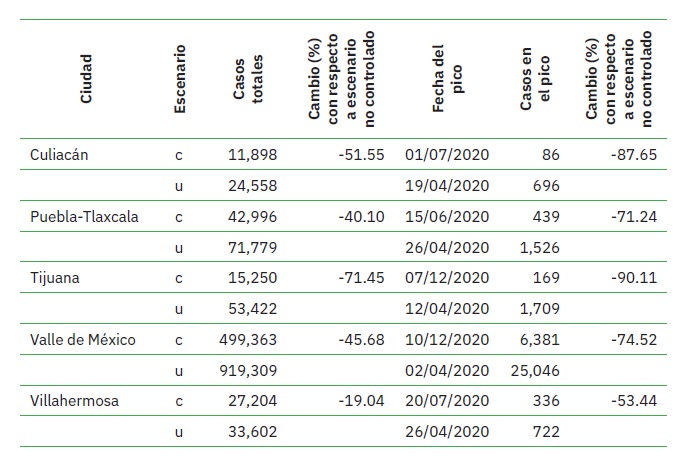 | Ciudad | Escenario | Casos totales | Cambio (%) con respecto a escenario no controlado | Fecha del pico | Casos en el pico | Cambio (%) con respecto a escenario no controlado |
|---|---|---|---|---|---|---|
| Culiacán | c | 11,898 | -51.55 | 01/07/2020 | 86 | -87.65 |
| | u | 24,558 | | 19/04/2020 | 696 | |
| Puebla-Tlaxcala | c | 42,996 | -40.10 | 15/06/2020 | 439 | -71.24 |
| | u | 71,779 | | 26/04/2020 | 1,526 | |
| Tijuana | c | 15,250 | -71.45 | 07/12/2020 | 169 | -90.11 |
| | u | 53,422 | | 12/04/2020 | 1,709 | |
| Valle de México | c | 499,363 | -45.68 | 10/12/2020 | 6,381 | -74.52 |
| | u | 919,309 | | 02/04/2020 | 25,046 | |
| Villahermosa | c | 27,204 | -19.04 | 20/07/2020 | 336 | -53.44 |
| | u | 33,602 | | 26/04/2020 | 722 | |